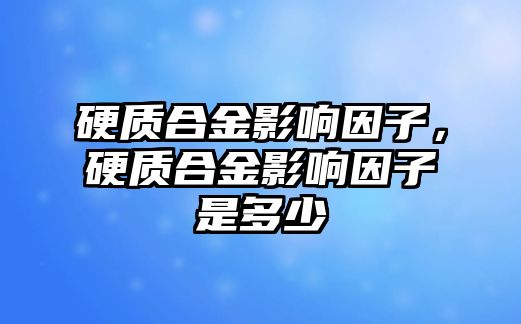 硬质合金影响因子，硬质合金影响因子是多少